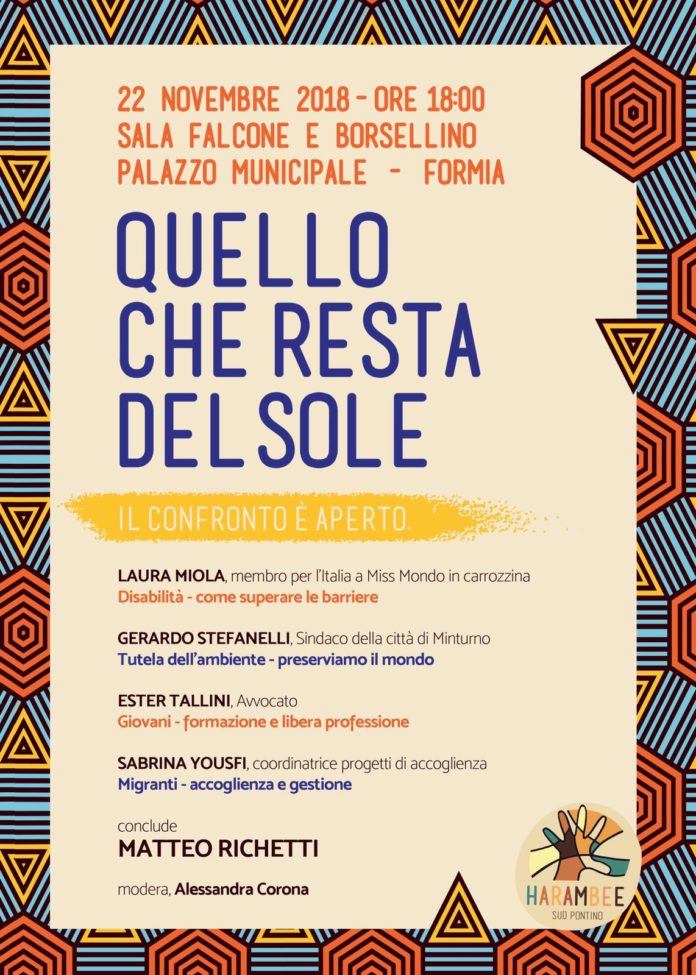 22 NOVEMBRE 2018 - ORE 18:00
SALA FALCONE E BORSELLINO
PALAZZO MUNICIPALE - FORMIA

QUELLO CHE RESTA DEL SOLE

IL CONFRONTO È APERTO.

LAURA MIOLA, membro per l'Italia a Miss Mondo in carrozzina
Disabilità - come superare le barriere

GERARDO STEFANELLI, Sindaco della città di Minturno
Tutela dell'ambiente - preserviamo il mondo

ESTER TALLINI, Avvocato
Giovani - formazione e libera professione

SABRINA YOUSFI, coordinatrice progetti di accoglienza
Migranti - accoglienza e gestione

conclude
MATTEO RICHETTI

modera, Alessandra Corona

HARAMBEE
SUD PONTINO